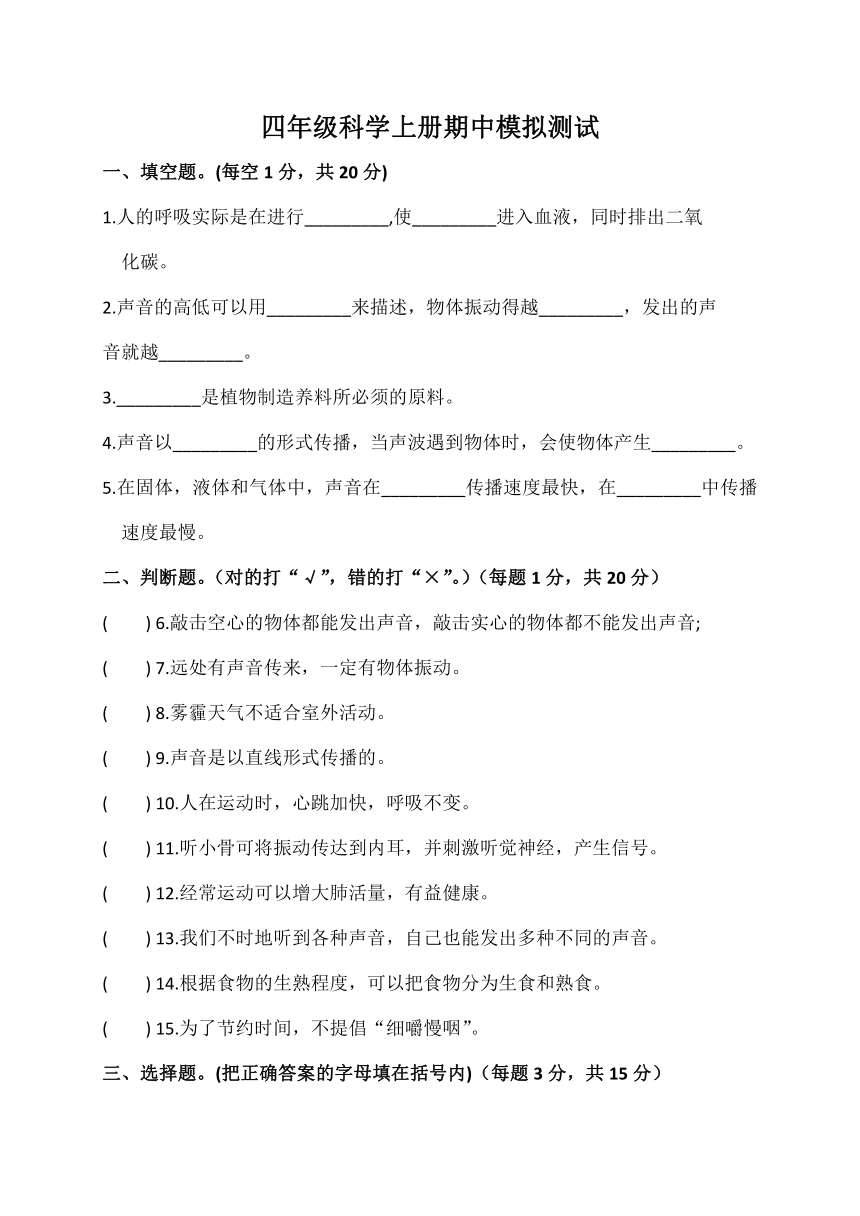 四年级科学上册期中模拟测试

一、填空题。(每空 1 分，共 20 分)

1.人的呼吸实际是在进行_________,使_________进入血液，同时排出二氧化碳。

2.声音的高低可以用_________来描述，物体振动得越_________，发出的声音就越_________。

3._________是植物制造养料所必须的原料。

4.声音以_________的形式传播，当声波遇到物体时，会使物体产生_________。

5.在固体，液体和气体中，声音在_________传播速度最快，在_________中传播速度最慢。

二、判断题。(对的打“√”，错的打“×”。)（每题 1 分，共 20 分）

(　　) 6.敲击空心的物体都能发出声音，敲击实心的物体都不能发出声音;

(　　) 7.远处有声音传来，一定有物体振动。

(　　) 8.雾霾天气不适合室外活动。

(　　) 9.声音是以直线形式传播的。

(　　) 10.人在运动时，心跳加快，呼吸不变。

(　　) 11.听小骨可将振动传达到内耳，并刺激听觉神经，产生信号。

(　　) 12.经常运动可以增大肺活量，有益健康。

(　　) 13.我们不时地听到各种声音，自己也能发出多种不同的声音。

(　　) 14.根据食物的生熟程度，可以把食物分为生食和熟食。

(　　) 15.为了节约时间，不提倡“细嚼慢咽”。

三、选择题。(把正确答案的字母填在括号内)（每题 3 分，共 15 分）